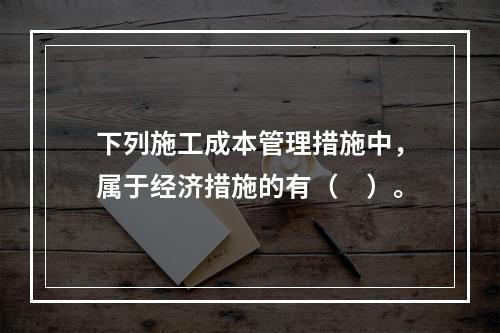 下列施工成本管理措施中，属于经济措施的有（    ）。